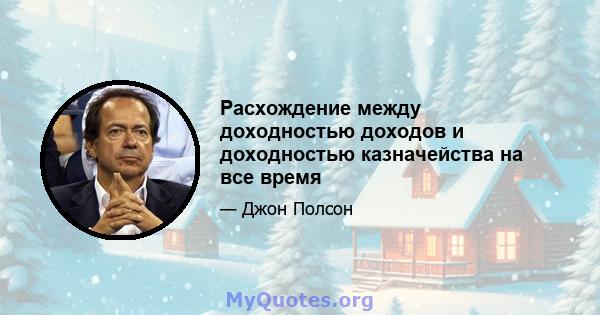 Расхождение между доходностью доходов и доходностью казначейства на все время

— Джон Полсон

MyQuotes.org